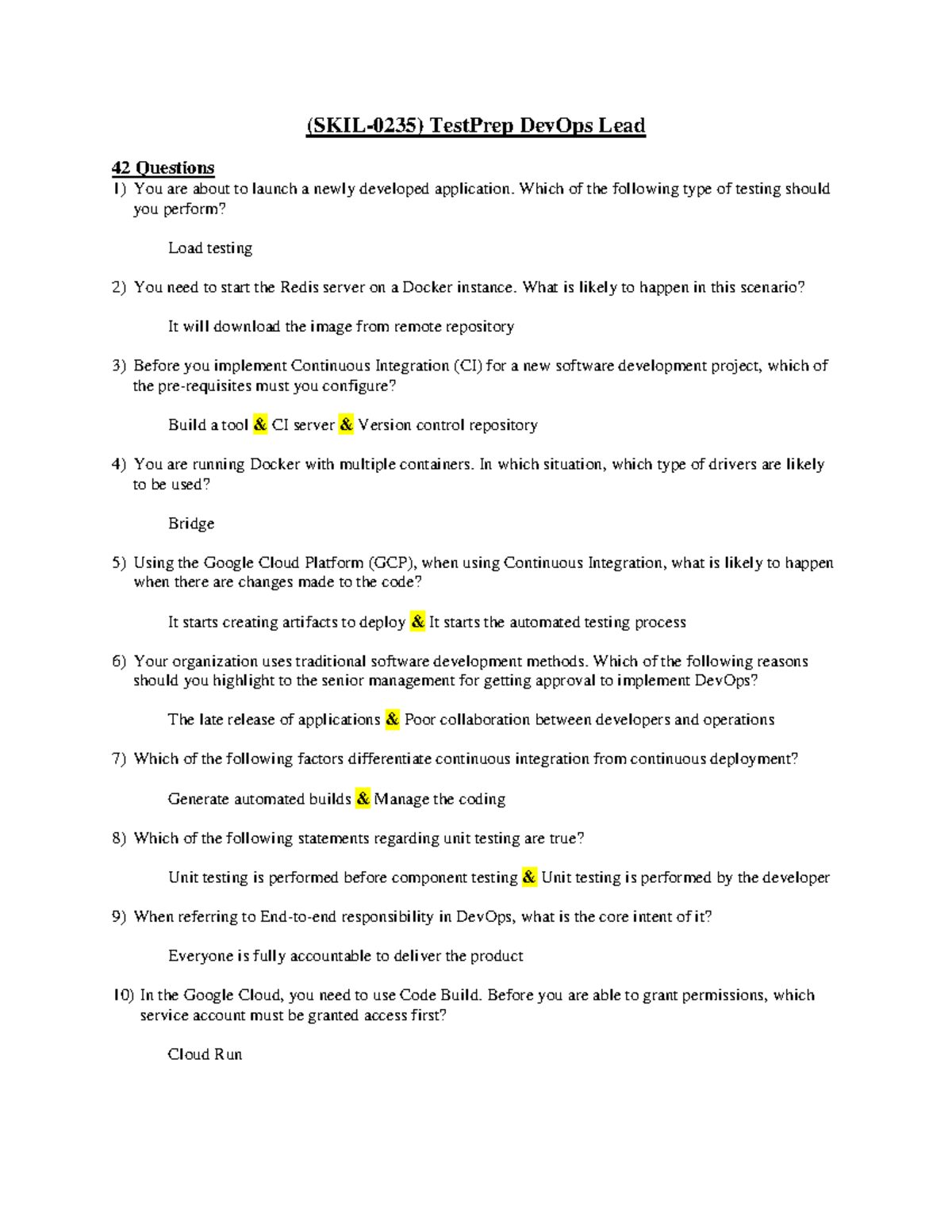 (SKIL-0235) TestPrep DevOps Lead

42 Questions

1) You are about to launch a newly developed application. Which of the following type of testing should you perform?

Load testing

2) You need to start the Redis server on a Docker instance. What is likely to happen in this scenario?

It will download the image from remote repository

3) Before you implement Continuous Integration (CI) for a new software development project, which of the pre-requisites must you configure?

Build a tool & CI server & Version control repository

4) You are running Docker with multiple containers. In which situation, which type of drivers are likely to be used?

Bridge

5) Using the Google Cloud Platform (GCP), when using Continuous Integration, what is likely to happen when there are changes made to the code?

It starts creating artifacts to deploy & It starts the automated testing process

6) Your organization uses traditional software development methods. Which of the following reasons should you highlight to the senior management for getting approval to implement DevOps?

The late release of applications & Poor collaboration between developers and operations

7) Which of the following factors differentiate continuous integration from continuous deployment?

Generate automated builds & Manage the coding

8) Which of the following statements regarding unit testing are true?

Unit testing is performed before component testing & Unit testing is performed by the developer

9) When referring to End-to-end responsibility in DevOps, what is the core intent of it?

Everyone is fully accountable to deliver the product

10) In the Google Cloud, you need to use Code Build. Before you are able to grant permissions, which service account must be granted access first?

Cloud Run